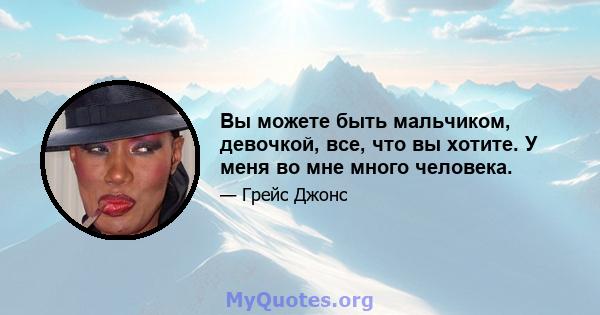 Вы можете быть мальчиком, девочкой, все, что вы хотите. У меня во мне много человека.

— Грейс Джонс

MyQuotes.org